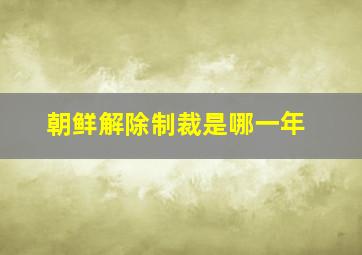 朝鲜解除制裁是哪一年